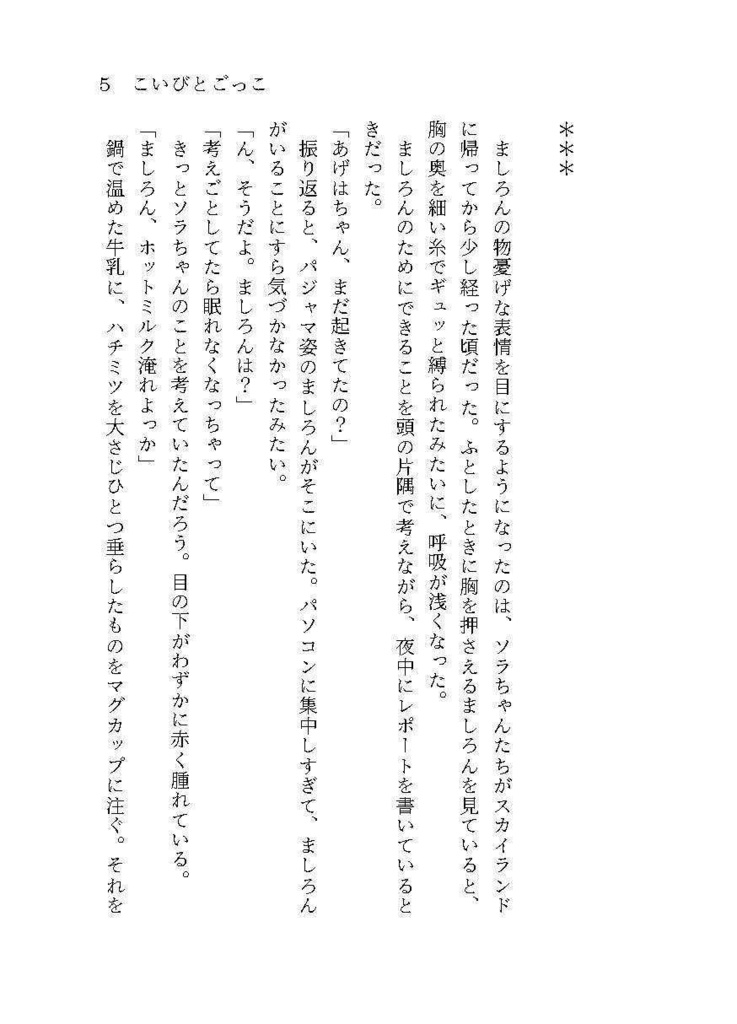 5　こいびとごっこ

＊＊＊

ましろんの物憂げな表情を目にするようになったのは、ソラちゃんたちがスカイランドに帰ってから少し経った頃だった。ふとしたときに胸を押さえるましろんを見ていると、胸の奥を細い糸でギュッと縛られたみたいに、呼吸が浅くなった。

ましろんのためにできることを頭の片隅で考えながら、夜中にレポートを書いているときだった。

「あげはちゃん、まだ起きてたの？」

振り返ると、パジャマ姿のましろんがそこにいた。パソコンに集中しすぎて、ましろんがいることにすら気づかなかったみたい。

「ん、そうだよ。ましろんは？」

「考えごとしてたら眠れなくなっちゃって」

きっとソラちゃんのことを考えていたんだろう。目の下がわずかに赤く腫れている。

「ましろん、ホットミルク淹れよっか」

鍋で温めた牛乳に、ハチミツを大さじひとつ垂らしたものをマグカップに注ぐ。それを